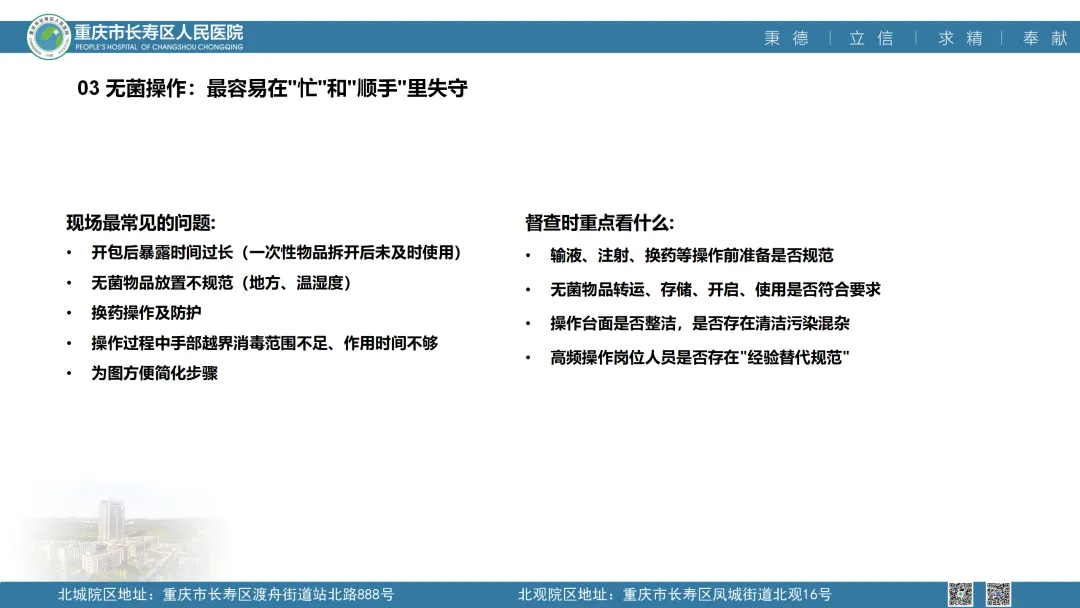 重庆市长寿区人民医院
PEOPLE'S HOSPITAL OF CHANGSHOU CHONGQING

秉德 | 立信 | 求精 | 奉献

03 无菌操作：最容易在“忙”和“顺手”里失守

现场最常见的问题：

• 开包后暴露时间过长（一次性物品拆开后未及时使用）
• 无菌物品放置不规范（地方、温湿度）
• 换药操作及防护
• 操作过程中手部越界消毒范围不足、作用时间不够
• 为图方便简化步骤

督查时重点看什么：

• 输液、注射、换药等操作前准备是否规范
• 无菌物品转运、存储、开启、使用是否符合要求
• 操作台面是否整洁，是否存在清洁污染混杂
• 高频操作岗位人员是否存在“经验替代规范”

北城院区地址：重庆市长寿区渡舟街道站北路888号

北观院区地址：重庆市长寿区凤城街道北观16号